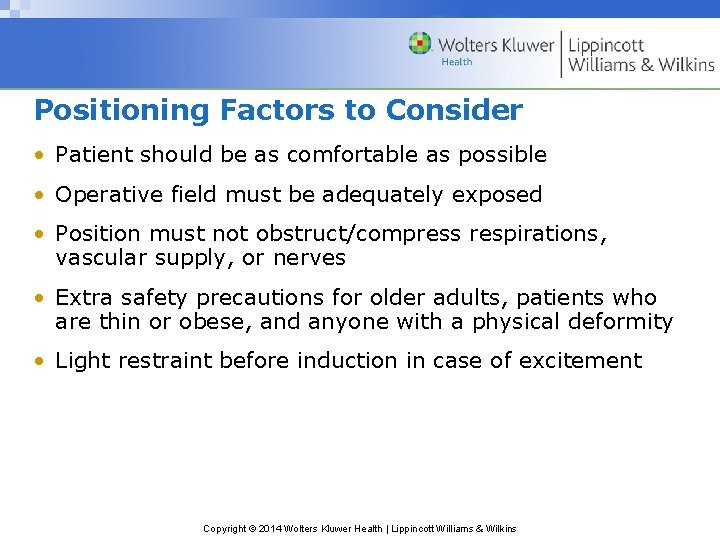 Wolters Kluwer
Health

Lippincott
Williams & Wilkins

Positioning Factors to Consider

• Patient should be as comfortable as possible
• Operative field must be adequately exposed
• Position must not obstruct/compress respirations, vascular supply, or nerves
• Extra safety precautions for older adults, patients who are thin or obese, and anyone with a physical deformity
• Light restraint before induction in case of excitement

Copyright © 2014 Wolters Kluwer Health | Lippincott Williams & Wilkins